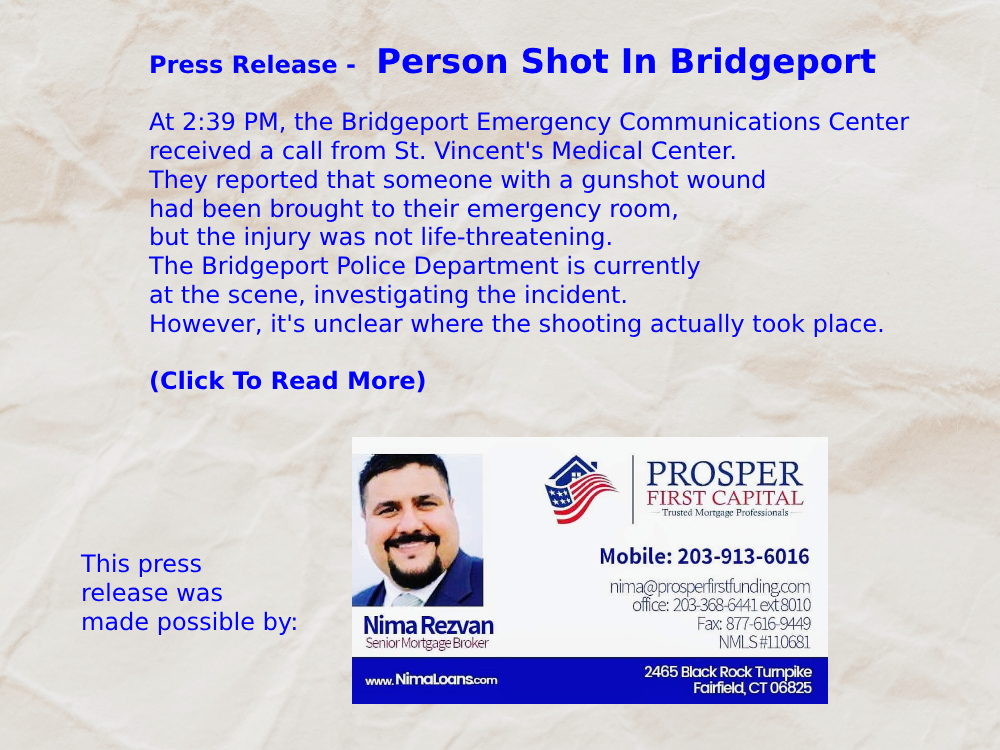 Press Release - Person Shot In Bridgeport

At 2:39 PM, the Bridgeport Emergency Communications Center received a call from St. Vincent's Medical Center. They reported that someone with a gunshot wound had been brought to their emergency room, but the injury was not life-threatening. The Bridgeport Police Department is currently at the scene, investigating the incident. However, it's unclear where the shooting actually took place.

(Click To Read More)

This press release was made possible by:

PROSPER
FIRST CAPITAL
Trusted Mortgage Professionals

Mobile: 203-913-6016
nima@prosperfirstfunding.com
office: 203-368-6441 ext 8010
Fax: 877-616-9449
NMLS #110681

Nima Rezvan
Senior Mortgage Broker

www.NimaLoans.com

2465 Black Rock Turnpike
Fairfield, CT 06825